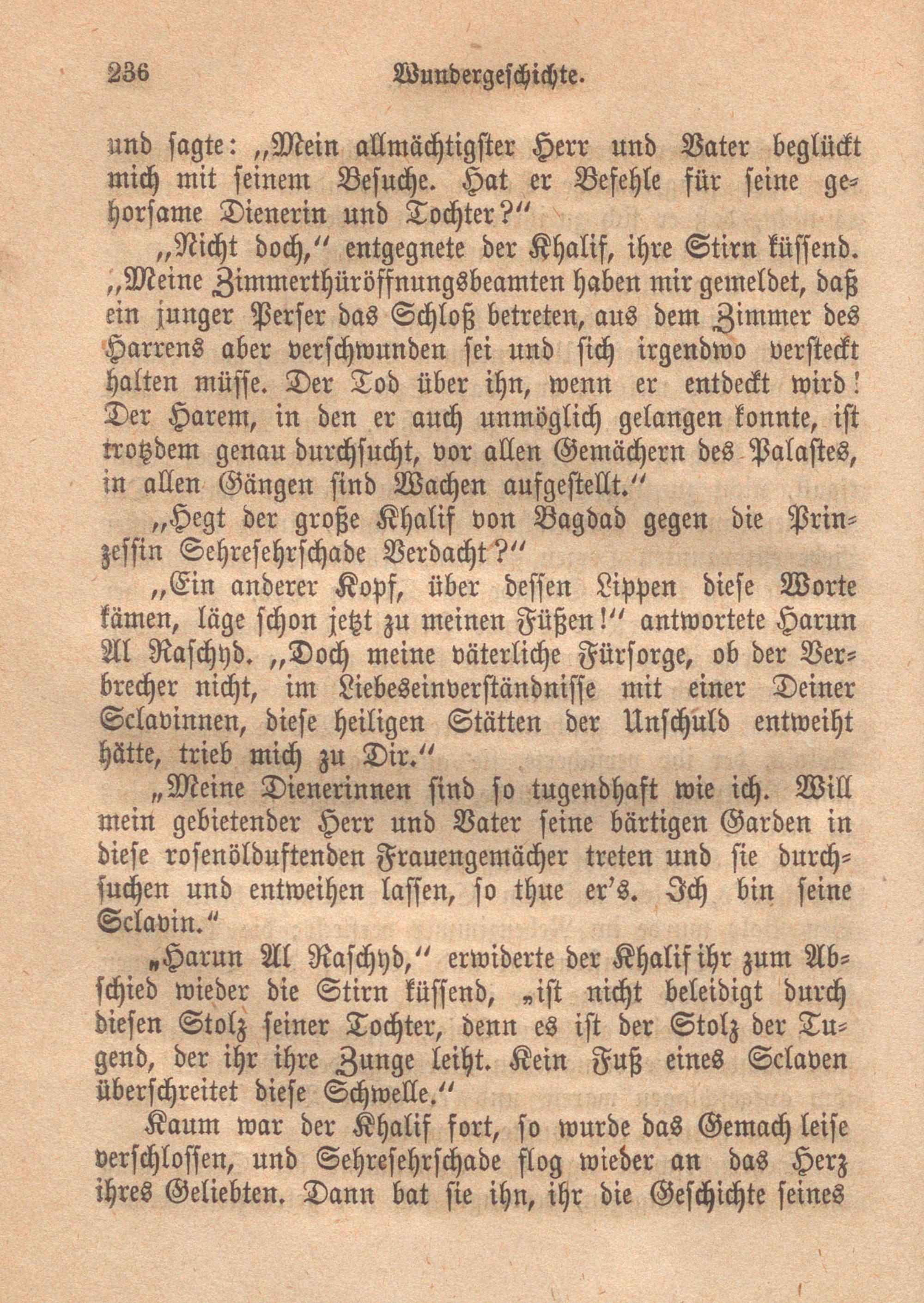 236 Wundergeschichte.

und sagte: „Mein allmächtigster Herr und Vater beglückt mich mit seinem Besuche. Hat er Befehle für seine gehorsame Dienerin und Tochter?“

„Nicht doch,“ entgegnete der Khalif, ihre Stirn küssend. „Meine Zimmerthüröffnungsbeamten haben mir gemeldet, daß ein junger Perser das Schloß betreten, aus dem Zimmer des Harrens aber verschwunden sei und sich irgendwo versteckt halten müsse. Der Tod über ihn, wenn er entdeckt wird! Der Harem, in den er auch unmöglich gelangen konnte, ist trotzdem genau durchsucht, vor allen Gemächern des Palastes, in allen Gängen sind Wachen aufgestellt.“

„Hegt der große Khalif von Bagdad gegen die Prinzessin Sehresehrschade Verdacht?“

„Ein anderer Kopf, über dessen Lippen diese Worte kämen, läge schon jetzt zu meinen Füßen!“ antwortete Harun Al Raschyd. „Doch meine väterliche Fürsorge, ob der Verbrecher nicht, im Liebeseinverständnisse mit einer Deiner Sclavinnen, diese heiligen Stätten der Unschuld entweiht hätte, trieb mich zu Dir.“

„Meine Dienerinnen sind so tugendhaft wie ich. Will mein gebietender Herr und Vater seine bärtigen Garden in diese rosenölduftenden Frauengemächer treten und sie durchsuchen und entweihen lassen, so thue er's. Ich bin seine Sclavin.“

„Harun Al Raschyd,“ erwiderte der Khalif ihr zum Abschied wieder die Stirn küssend, „ist nicht beleidigt durch diesen Stolz seiner Tochter, denn es ist der Stolz der Tugend, der ihr ihre Zunge leiht. Kein Fuß eines Sclaven überschreitet diese Schwelle.“

Kaum war der Khalif fort, so wurde das Gemach leise verschlossen, und Sehresehrschade flog wieder an das Herz ihres Geliebten. Dann bat sie ihn, ihr die Geschichte seines